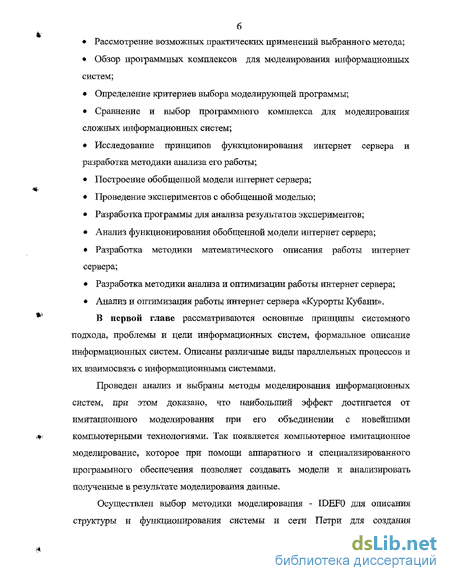 6

• Рассмотрение возможных практических применений выбранного метода;

• Обзор программных комплексов для моделирования информационных систем;

• Определение критериев выбора моделирующей программы;

• Сравнение и выбор программного комплекса для моделирования сложных информационных систем;

• Исследование принципов функционирования интернет сервера и разработка методики анализа его работы;

• Построение обобщенной модели интернет сервера;

• Проведение экспериментов с обобщенной моделью;

• Разработка программы для анализа результатов экспериментов;

• Анализ функционирования обобщенной модели интернет сервера;

• Разработка методики математического описания работы интернет сервера;

• Разработка методики анализа и оптимизации работы интернет сервера;

• Анализ и оптимизация работы интернет сервера «Курорты Кубани».

В первой главе рассматриваются основные принципы системного подхода, проблемы и цели информационных систем, формальное описание информационных систем. Описаны различные виды параллельных процессов и их взаимосвязь с информационными системами.

Проведен анализ и выбраны методы моделирования информационных систем, при этом доказано, что наибольший эффект достигается от имитационного моделирования при его объединении с новейшими компьютерными технологиями. Так появляется компьютерное имитационное моделирование, которое при помощи аппаратного и специализированного программного обеспечения позволяет создавать модели и анализировать полученные в результате моделирования данные.

Осуществлен выбор методики моделирования - IDEF0 для описания структуры и функционирования системы и сети Петри для создания

dsLib.net
библиотека диссертаций